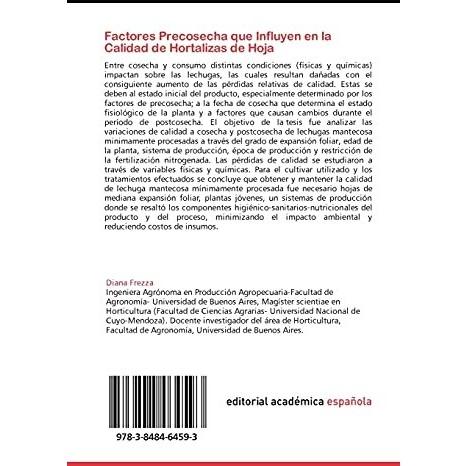 Factores Precosecha que Influyen en la Calidad de Hortalizas de Hoja

Entre cosecha y consumo distintas condiciones (físicas y químicas) impactan sobre las lechugas, las cuales resultan dañadas con el consiguiente aumento de las pérdidas relativas de calidad. Estas se deben al estado inicial del producto, especialmente determinado por los factores de precosecha; a la fecha de cosecha que determina el estado fisiológico de la planta y a factores que causan cambios durante el periodo de postcosecha. El objetivo de la tesis fue analizar las variaciones de calidad a cosecha y postcosecha de lechugas mantecosa mínimamente procesadas a través del grado de expansión foliar, edad de la planta, sistema de producción, época de producción y restricción de la fertilización nitrogenada. Las pérdidas de calidad se estudiaron a través de variables físicas y químicas. Para el cultivar utilizado y los tratamientos efectuados se concluye que obtener y mantener la calidad de lechuga mantecosa mínimamente procesada fue necesario hojas de mediana expansión foliar, plantas jóvenes, un sistemas de producción donde se resaltó los componentes higiénico-sanitarios-nutricionales del producto y del proceso, minimizando el impacto ambiental y reduciendo costos de insumos.

Diana Frezza
Ingeniera Agrónoma en Producción Agropecuaria-Facultad de Agronomía- Universidad de Buenos Aires, Magíster scientiae en Horticultura (Facultad de Ciencias Agrarias- Universidad Nacional de Cuyo-Mendoza). Docente investigador del área de Horticultura, Facultad de Agronomía, Universidad de Buenos Aires.

978-3-8484-6459-3

editorial académica española